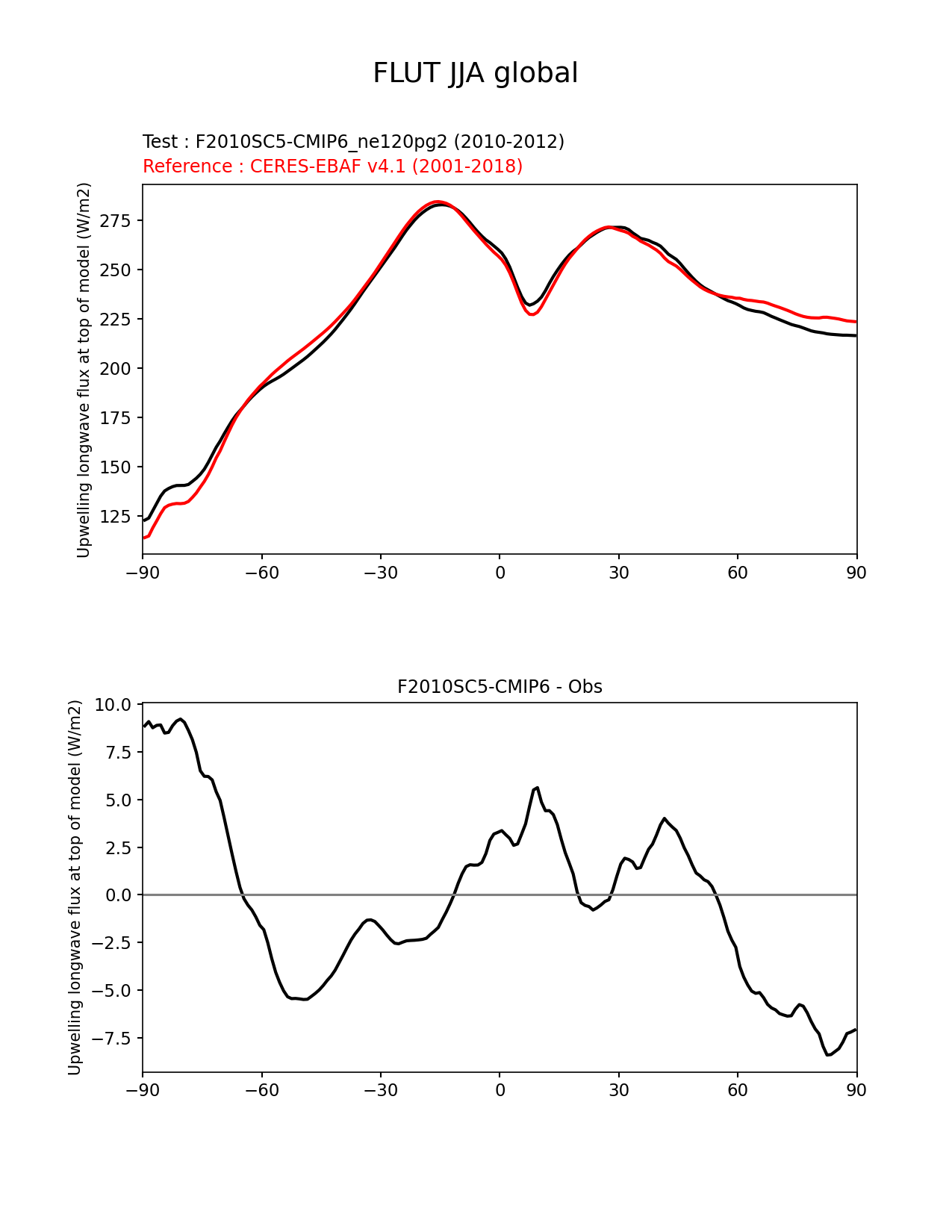 FLUT JJA global

Test : F2010SC5-CMIP6_ne120pg2 (2010-2012)
Reference : CERES-EBAF v4.1 (2001-2018)

Upwelling longwave flux at top of model (W/m2)

275
250
225
200
175
150
125

−90 −60 −30 0 30 60 90

F2010SC5-CMIP6 - Obs

Upwelling longwave flux at top of model (W/m2)

10.0
7.5
5.0
2.5
0.0
−2.5
−5.0
−7.5

−90 −60 −30 0 30 60 90